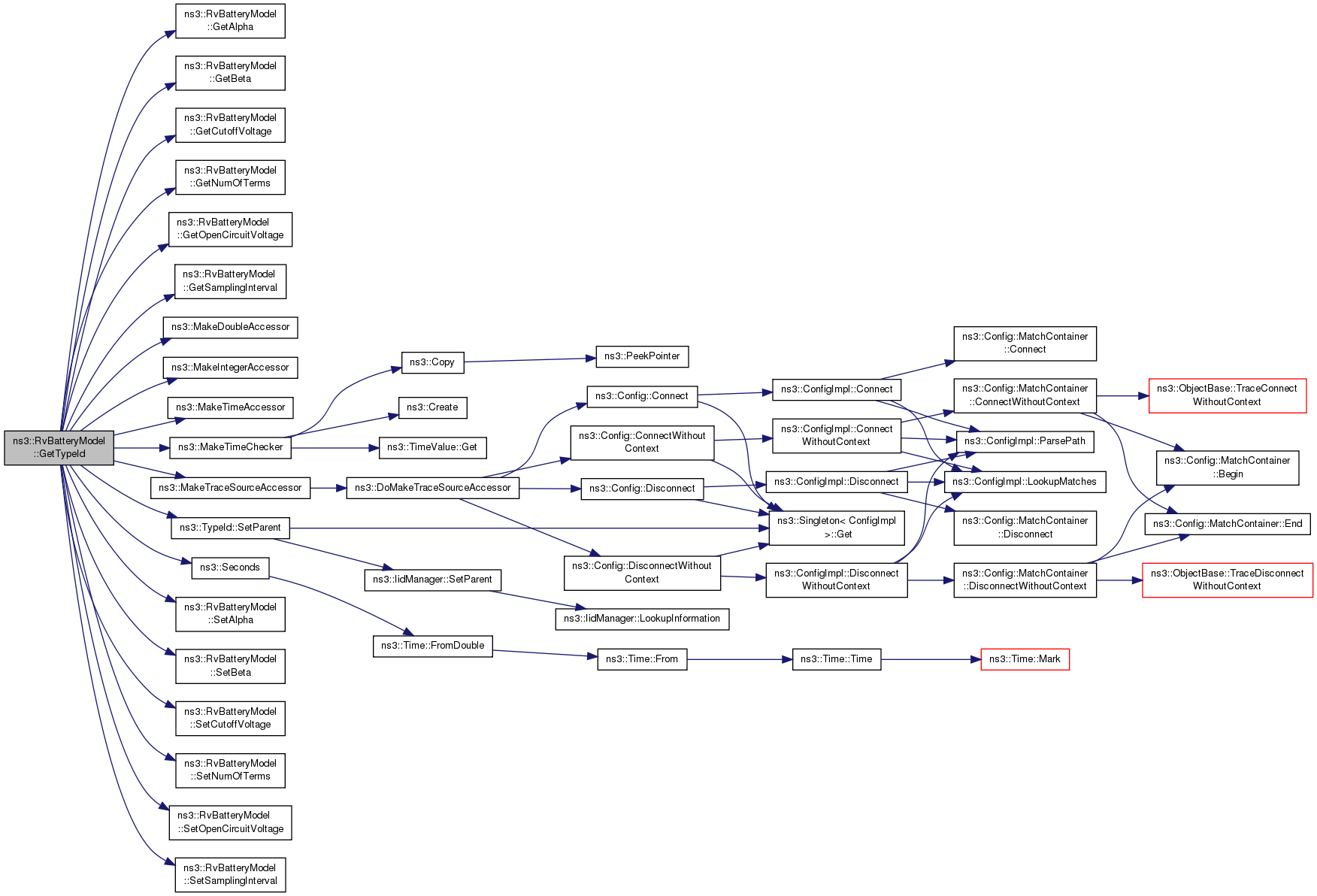 ns3::RvBatteryModel
::GetTypeId

ns3::RvBatteryModel
::GetAlpha

ns3::RvBatteryModel
::GetBeta

ns3::RvBatteryModel
::GetCutoffVoltage

ns3::RvBatteryModel
::GetNumOfTerms

ns3::RvBatteryModel
::GetOpenCircuitVoltage

ns3::RvBatteryModel
::GetSamplingInterval

ns3::MakeDoubleAccessor

ns3::MakeIntegerAccessor

ns3::MakeTimeAccessor

ns3::MakeTimeChecker

ns3::MakeTraceSourceAccessor

ns3::TypeId::SetParent

ns3::Seconds

ns3::RvBatteryModel
::SetAlpha

ns3::RvBatteryModel
::SetBeta

ns3::RvBatteryModel
::SetCutoffVoltage

ns3::RvBatteryModel
::SetNumOfTerms

ns3::RvBatteryModel
::SetOpenCircuitVoltage

ns3::RvBatteryModel
::SetSamplingInterval

ns3::Copy

ns3::Create

ns3::TimeValue::Get

ns3::DoMakeTraceSourceAccessor

ns3::IidManager::SetParent

ns3::Time::FromDouble

ns3::PeekPointer

ns3::Config::Connect

ns3::Config::ConnectWithout
Context

ns3::Config::Disconnect

ns3::Config::DisconnectWithout
Context

ns3::IidManager::LookupInformation

ns3::Time::From

ns3::ConfigImpl::Connect

ns3::ConfigImpl::Connect
WithoutContext

ns3::ConfigImpl::Disconnect

ns3::Singleton< ConfigImpl
>::Get

ns3::ConfigImpl::Disconnect
WithoutContext

ns3::Time::Time

ns3::Config::MatchContainer
::Connect

ns3::Config::MatchContainer
::ConnectWithoutContext

ns3::ConfigImpl::ParsePath

ns3::ConfigImpl::LookupMatches

ns3::Config::MatchContainer
::Disconnect

ns3::Config::MatchContainer
::DisconnectWithoutContext

ns3::Time::Mark

ns3::ObjectBase::TraceConnect
WithoutContext

ns3::Config::MatchContainer
::Begin

ns3::Config::MatchContainer::End

ns3::ObjectBase::TraceDisconnect
WithoutContext